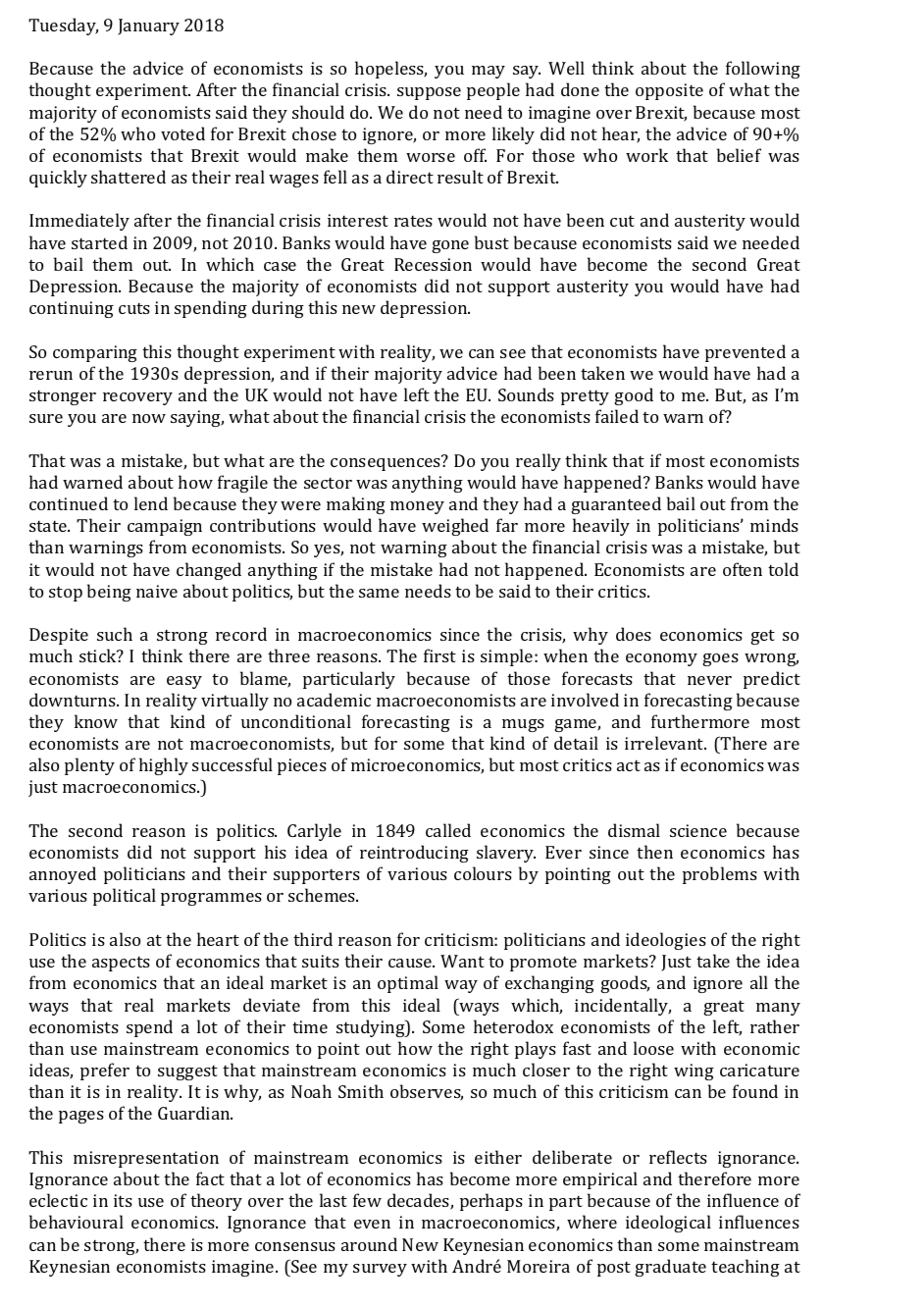 Tuesday, 9 January 2018

Because the advice of economists is so hopeless, you may say. Well think about the following thought experiment. After the financial crisis. suppose people had done the opposite of what the majority of economists said they should do. We do not need to imagine over Brexit, because most of the 52% who voted for Brexit chose to ignore, or more likely did not hear, the advice of 90+% of economists that Brexit would make them worse off. For those who work that belief was quickly shattered as their real wages fell as a direct result of Brexit.

Immediately after the financial crisis interest rates would not have been cut and austerity would have started in 2009, not 2010. Banks would have gone bust because economists said we needed to bail them out. In which case the Great Recession would have become the second Great Depression. Because the majority of economists did not support austerity you would have had continuing cuts in spending during this new depression.

So comparing this thought experiment with reality, we can see that economists have prevented a rerun of the 1930s depression, and if their majority advice had been taken we would have had a stronger recovery and the UK would not have left the EU. Sounds pretty good to me. But, as I'm sure you are now saying, what about the financial crisis the economists failed to warn of?

That was a mistake, but what are the consequences? Do you really think that if most economists had warned about how fragile the sector was anything would have happened? Banks would have continued to lend because they were making money and they had a guaranteed bail out from the state. Their campaign contributions would have weighed far more heavily in politicians' minds than warnings from economists. So yes, not warning about the financial crisis was a mistake, but it would not have changed anything if the mistake had not happened. Economists are often told to stop being naive about politics, but the same needs to be said to their critics.

Despite such a strong record in macroeconomics since the crisis, why does economics get so much stick? I think there are three reasons. The first is simple: when the economy goes wrong, economists are easy to blame, particularly because of those forecasts that never predict downturns. In reality virtually no academic macroeconomists are involved in forecasting because they know that kind of unconditional forecasting is a mugs game, and furthermore most economists are not macroeconomists, but for some that kind of detail is irrelevant. (There are also plenty of highly successful pieces of microeconomics, but most critics act as if economics was just macroeconomics.)

The second reason is politics. Carlyle in 1849 called economics the dismal science because economists did not support his idea of reintroducing slavery. Ever since then economics has annoyed politicians and their supporters of various colours by pointing out the problems with various political programmes or schemes.

Politics is also at the heart of the third reason for criticism: politicians and ideologies of the right use the aspects of economics that suits their cause. Want to promote markets? Just take the idea from economics that an ideal market is an optimal way of exchanging goods, and ignore all the ways that real markets deviate from this ideal (ways which, incidentally, a great many economists spend a lot of their time studying). Some heterodox economists of the left, rather than use mainstream economics to point out how the right plays fast and loose with economic ideas, prefer to suggest that mainstream economics is much closer to the right wing caricature than it is in reality. It is why, as Noah Smith observes, so much of this criticism can be found in the pages of the Guardian.

This misrepresentation of mainstream economics is either deliberate or reflects ignorance. Ignorance about the fact that a lot of economics has become more empirical and therefore more eclectic in its use of theory over the last few decades, perhaps in part because of the influence of behavioural economics. Ignorance that even in macroeconomics, where ideological influences can be strong, there is more consensus around New Keynesian economics than some mainstream Keynesian economists imagine. (See my survey with André Moreira of post graduate teaching at